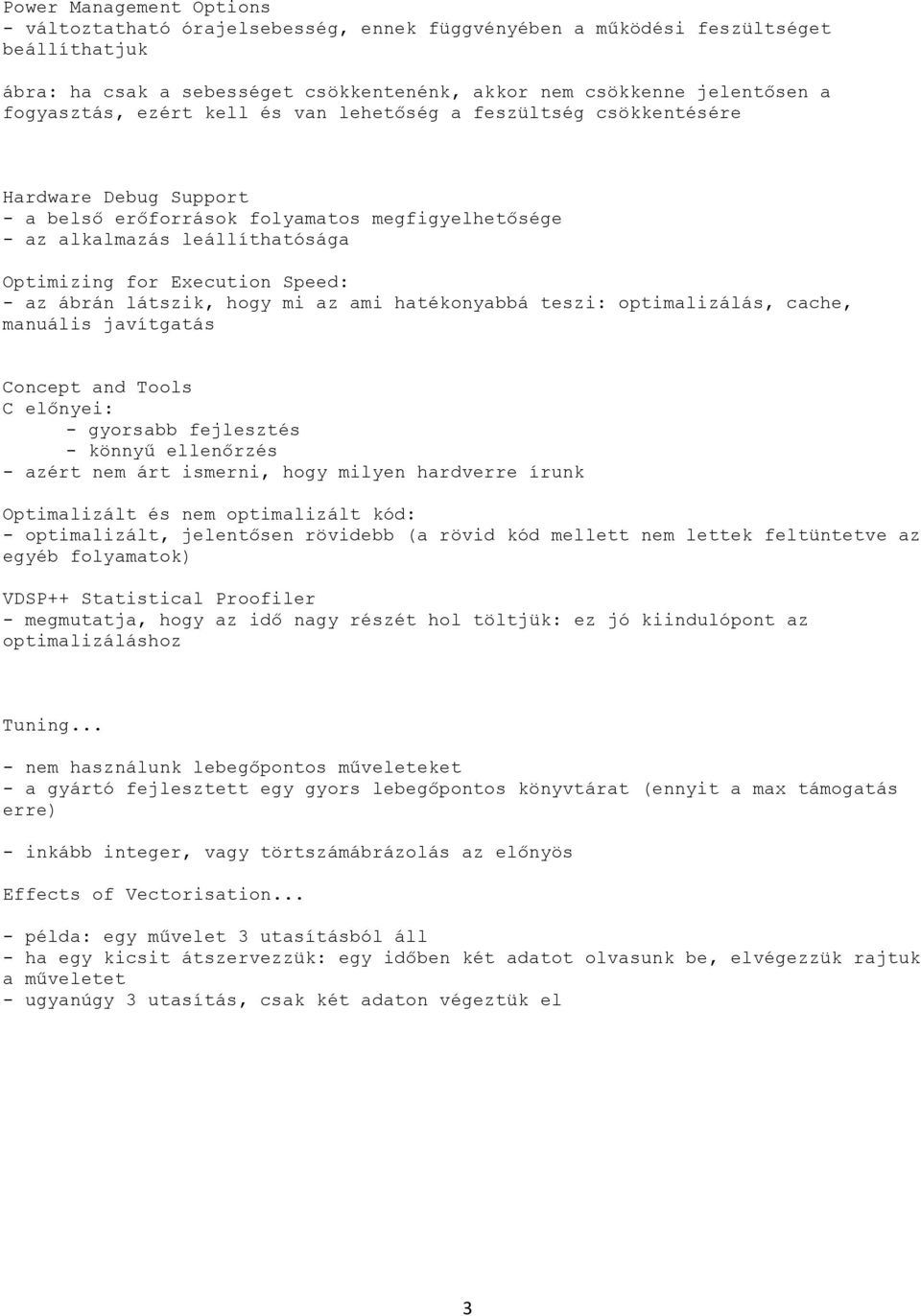 Power Management Options
- változtatható órajelsebesség, ennek függvényében a működési feszültséget beállíthatjuk

ábra: ha csak a sebességet csökkentenénk, akkor nem csökkenne jelentősen a fogyasztás, ezért kell és van lehetőség a feszültség csökkentésére

Hardware Debug Support
- a belső erőforrások folyamatos megfigyelhetősége
- az alkalmazás leállíthatósága

Optimizing for Execution Speed:
- az ábrán látszik, hogy mi az ami hatékonyabbá teszi: optimalizálás, cache, manuális javítgatás

Concept and Tools
C előnyei:
- gyorsabb fejlesztés
- könnyű ellenőrzés
- azért nem árt ismerni, hogy milyen hardverre írunk

Optimalizált és nem optimalizált kód:
- optimalizált, jelentősen rövidebb (a rövid kód mellett nem lettek feltüntetve az egyéb folyamatok)

VDSP++ Statistical Proofiler
- megmutatja, hogy az idő nagy részét hol töltjük: ez jó kiindulópont az optimalizáláshoz

Tuning...

- nem használunk lebegőpontos műveleteket
- a gyártó fejlesztett egy gyors lebegőpontos könyvtárat (ennyit a max támogatás erre)

- inkább integer, vagy törtszámábrázolás az előnyös

Effects of Vectorisation...

- példa: egy művelet 3 utasításból áll
- ha egy kicsit átszervezzük: egy időben két adatot olvasunk be, elvégezzük rajtuk a műveletet
- ugyanúgy 3 utasítás, csak két adaton végeztük el

3